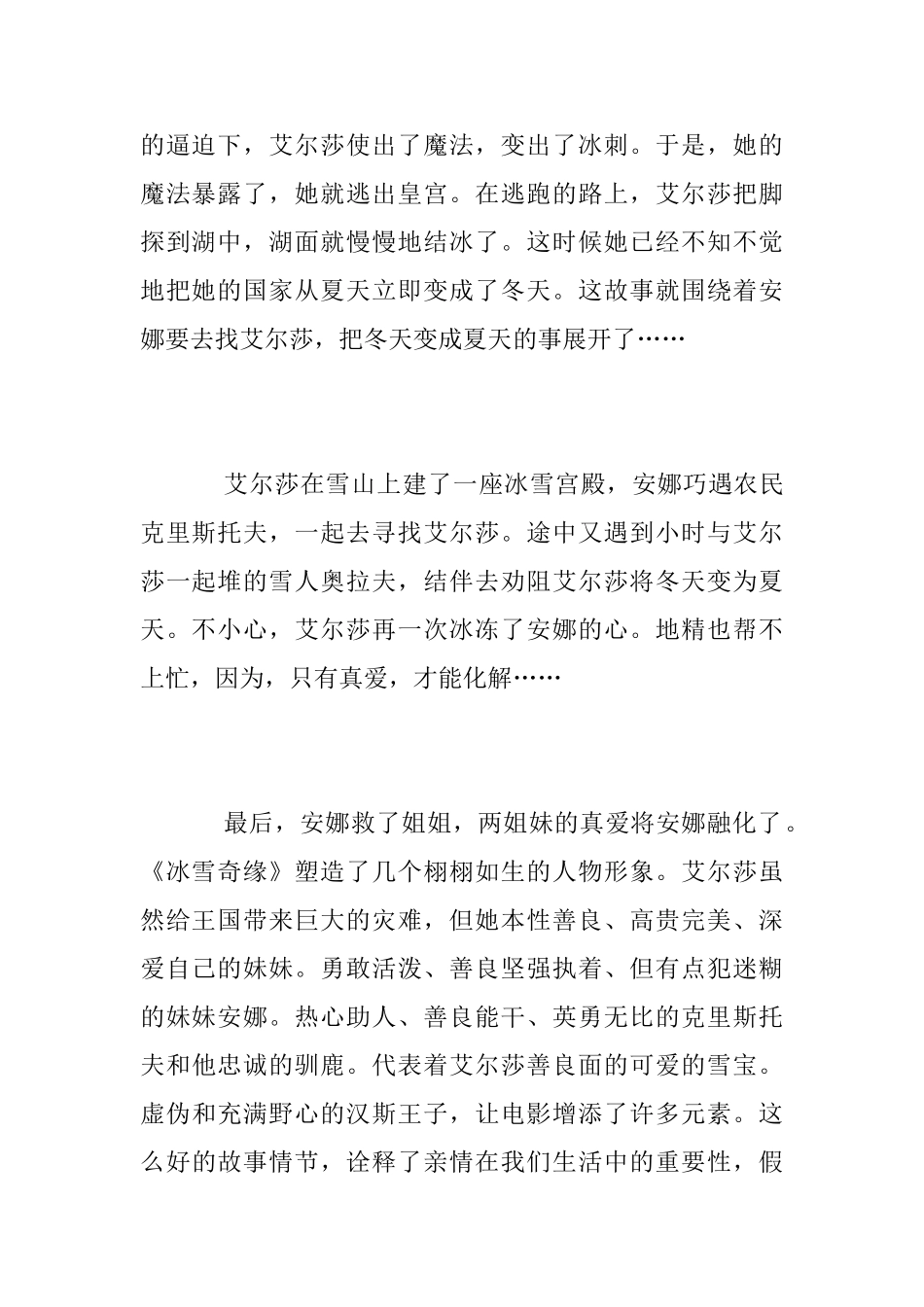 的逼迫下，艾尔莎使出了魔法，变出了冰刺。于是，她的魔法暴露了，她就逃出皇宫。在逃跑的路上，艾尔莎把脚探到湖中，湖面就慢慢地结冰了。这时候她已经不知不觉地把她的国家从夏天立即变成了冬天。这故事就围绕着安娜要去找艾尔莎，把冬天变成夏天的事展开了……

艾尔莎在雪山上建了一座冰雪宫殿，安娜巧遇农民克里斯托夫，一起去寻找艾尔莎。途中又遇到小时与艾尔莎一起堆的雪人奥拉夫，结伴去劝阻艾尔莎将冬天变为夏天。不小心，艾尔莎再一次冰冻了安娜的心。地精也帮不上忙，因为，只有真爱，才能化解……

最后，安娜救了姐姐，两姐妹的真爱将安娜融化了。《冰雪奇缘》塑造了几个栩栩如生的人物形象。艾尔莎虽然给王国带来巨大的灾难，但她本性善良、高贵完美、深爱自己的妹妹。勇敢活泼、善良坚强执着、但有点犯迷糊的妹妹安娜。热心助人、善良能干、英勇无比的克里斯托夫和他忠诚的驯鹿。代表着艾尔莎善良面的可爱的雪宝。虚伪和充满野心的汉斯王子，让电影增添了许多元素。这么好的故事情节，诠释了亲情在我们生活中的重要性，假